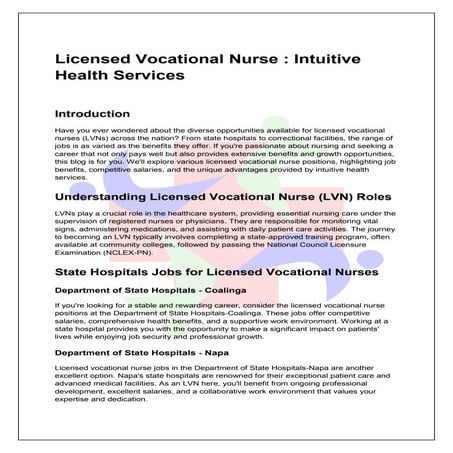 Licensed Vocational Nurse : Intuitive Health Services

Introduction

Have you ever wondered about the diverse opportunities available for licensed vocational nurses (LVNs) across the nation? From state hospitals to correctional facilities, the range of jobs is as varied as the benefits they offer. If you're passionate about nursing and seeking a career that not only pays well but also provides extensive benefits and growth opportunities, this blog is for you. We'll explore various licensed vocational nurse positions, highlighting job benefits, competitive salaries, and the unique advantages provided by intuitive health services.

Understanding Licensed Vocational Nurse (LVN) Roles

LVNs play a crucial role in the healthcare system, providing essential nursing care under the supervision of registered nurses or physicians. They are responsible for monitoring vital signs, administering medications, and assisting with daily patient care activities. The journey to becoming an LVN typically involves completing a state-approved training program, often available at community colleges, followed by passing the National Council Licensure Examination (NCLEX-PN).

State Hospitals Jobs for Licensed Vocational Nurses

Department of State Hospitals - Coalinga

If you're looking for a stable and rewarding career, consider the licensed vocational nurse positions at the Department of State Hospitals-Coalinga. These jobs offer competitive salaries, comprehensive health benefits, and a supportive work environment. Working at a state hospital provides you with the opportunity to make a significant impact on patients' lives while enjoying job security and professional growth.

Department of State Hospitals - Napa

Licensed vocational nurse jobs in the Department of State Hospitals-Napa are another excellent option. Napa's state hospitals are renowned for their exceptional patient care and advanced medical facilities. As an LVN here, you'll benefit from ongoing professional development, excellent salaries, and a collaborative work environment that values your expertise and dedication.